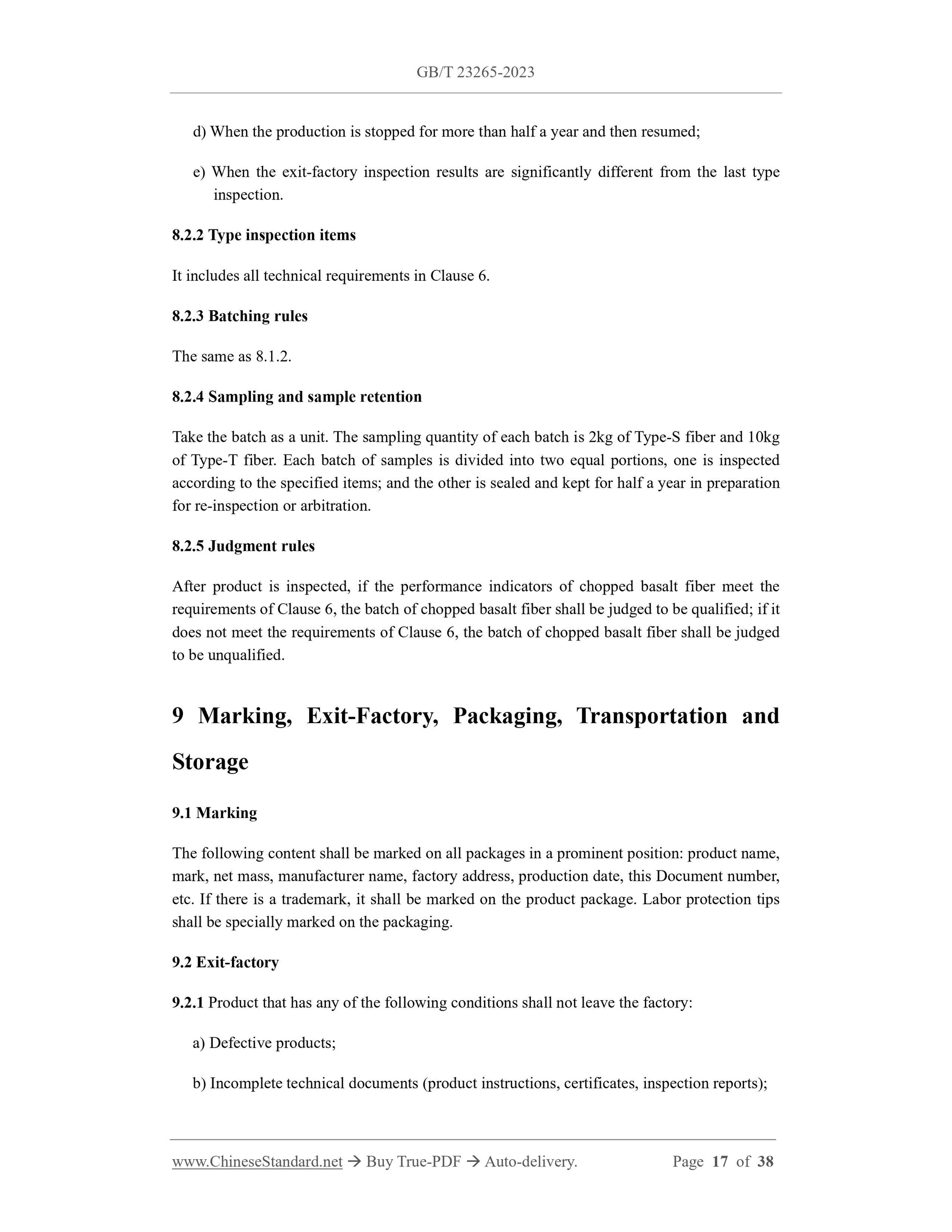 GB/T 23265-2023

d) When the production is stopped for more than half a year and then resumed;

e) When the exit-factory inspection results are significantly different from the last type inspection.

8.2.2 Type inspection items

It includes all technical requirements in Clause 6.

8.2.3 Batching rules

The same as 8.1.2.

8.2.4 Sampling and sample retention

Take the batch as a unit. The sampling quantity of each batch is 2kg of Type-S fiber and 10kg of Type-T fiber. Each batch of samples is divided into two equal portions, one is inspected according to the specified items; and the other is sealed and kept for half a year in preparation for re-inspection or arbitration.

8.2.5 Judgment rules

After product is inspected, if the performance indicators of chopped basalt fiber meet the requirements of Clause 6, the batch of chopped basalt fiber shall be judged to be qualified; if it does not meet the requirements of Clause 6, the batch of chopped basalt fiber shall be judged to be unqualified.

9 Marking, Exit-Factory, Packaging, Transportation and Storage

9.1 Marking

The following content shall be marked on all packages in a prominent position: product name, mark, net mass, manufacturer name, factory address, production date, this Document number, etc. If there is a trademark, it shall be marked on the product package. Labor protection tips shall be specially marked on the packaging.

9.2 Exit-factory

9.2.1 Product that has any of the following conditions shall not leave the factory:

a) Defective products;

b) Incomplete technical documents (product instructions, certificates, inspection reports);

www.ChineseStandard.net → Buy True-PDF → Auto-delivery. Page 17 of 38